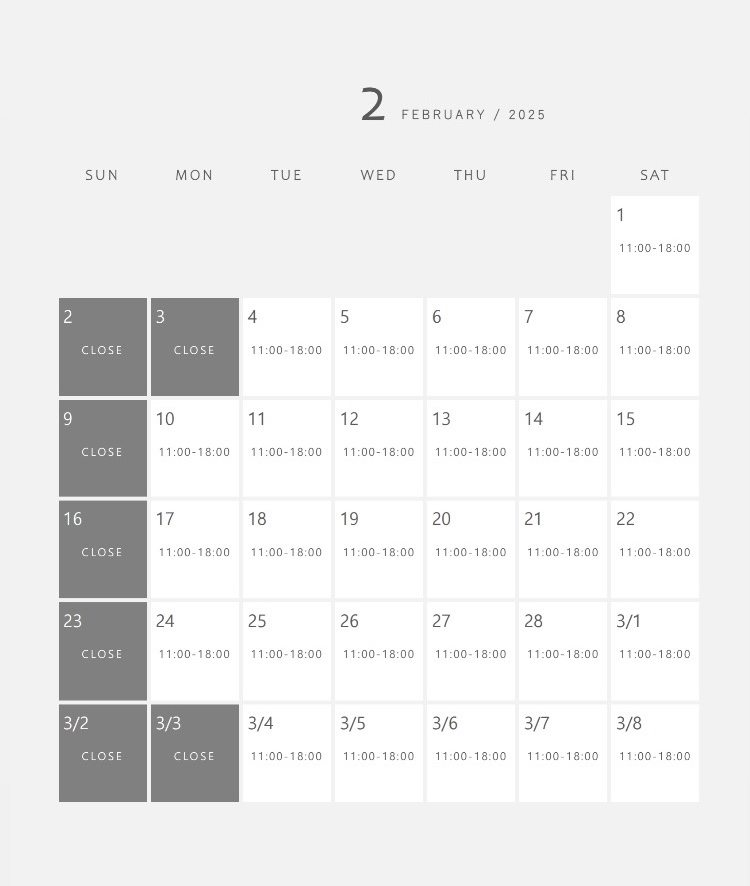 2 FEBRUARY / 2025

| SUN | MON | TUE | WED | THU | FRI | SAT |
|---|---|---|---|---|---|---|
| | | | | | | 1 11:00-18:00 |
| 2 CLOSE | 3 CLOSE | 4 11:00-18:00 | 5 11:00-18:00 | 6 11:00-18:00 | 7 11:00-18:00 | 8 11:00-18:00 |
| 9 CLOSE | 10 11:00-18:00 | 11 11:00-18:00 | 12 11:00-18:00 | 13 11:00-18:00 | 14 11:00-18:00 | 15 11:00-18:00 |
| 16 CLOSE | 17 11:00-18:00 | 18 11:00-18:00 | 19 11:00-18:00 | 20 11:00-18:00 | 21 11:00-18:00 | 22 11:00-18:00 |
| 23 CLOSE | 24 11:00-18:00 | 25 11:00-18:00 | 26 11:00-18:00 | 27 11:00-18:00 | 28 11:00-18:00 | 3/1 11:00-18:00 |
| 3/2 CLOSE | 3/3 CLOSE | 3/4 11:00-18:00 | 3/5 11:00-18:00 | 3/6 11:00-18:00 | 3/7 11:00-18:00 | 3/8 11:00-18:00 |